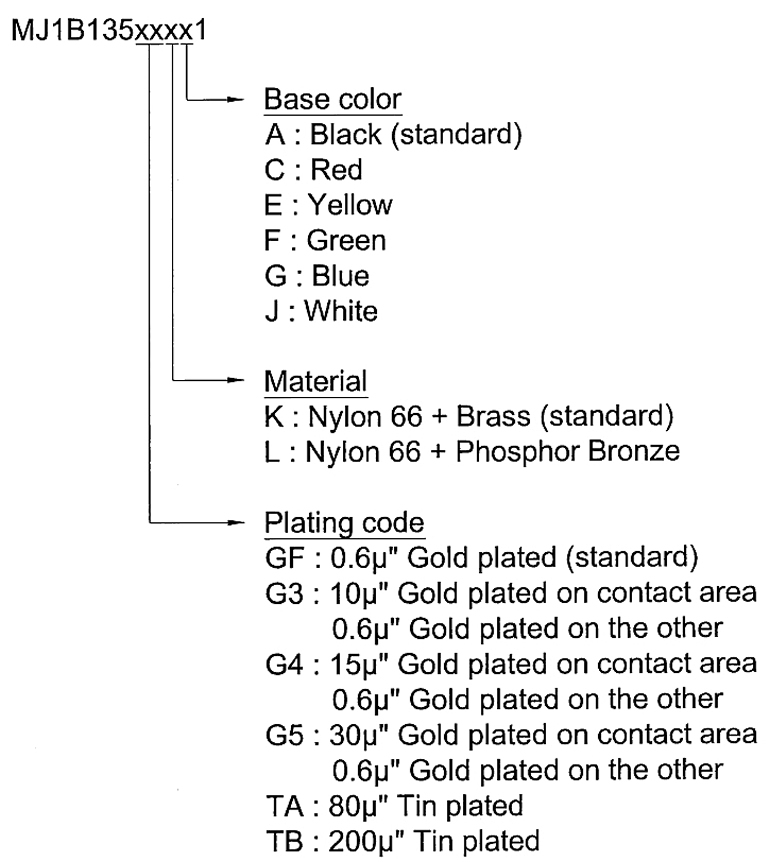 MJ1B135xxxx1

Base color
A : Black (standard)
C : Red
E : Yellow
F : Green
G : Blue
J : White

Material
K : Nylon 66 + Brass (standard)
L : Nylon 66 + Phosphor Bronze

Plating code
GF : 0.6μ" Gold plated (standard)
G3 : 10μ" Gold plated on contact area
0.6μ" Gold plated on the other
G4 : 15μ" Gold plated on contact area
0.6μ" Gold plated on the other
G5 : 30μ" Gold plated on contact area
0.6μ" Gold plated on the other
TA : 80μ" Tin plated
TB : 200μ" Tin plated